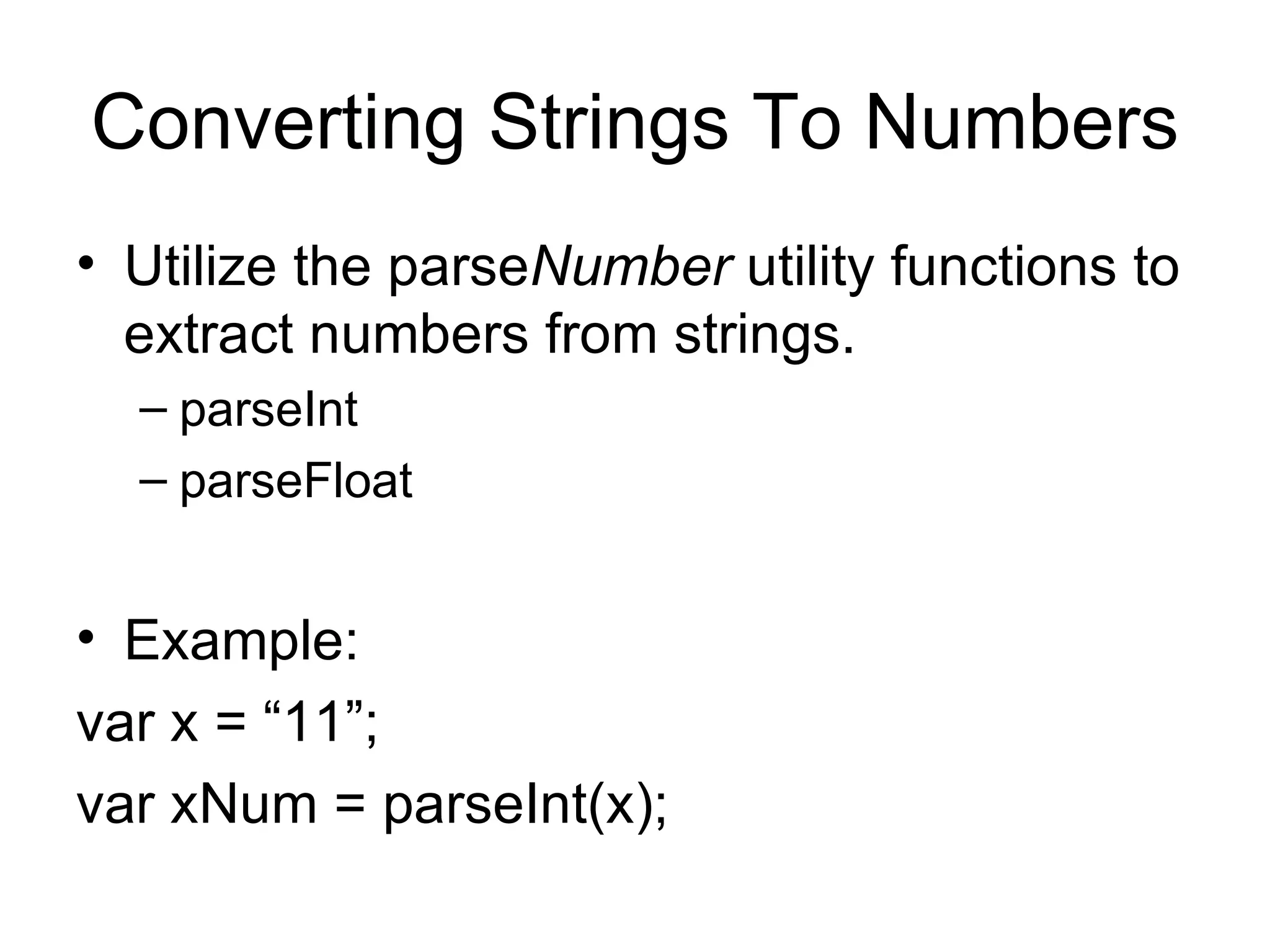 Converting Strings To Numbers

• Utilize the parseNumber utility functions to extract numbers from strings.
– parseInt
– parseFloat

• Example:
var x = “11”;
var xNum = parseInt(x);